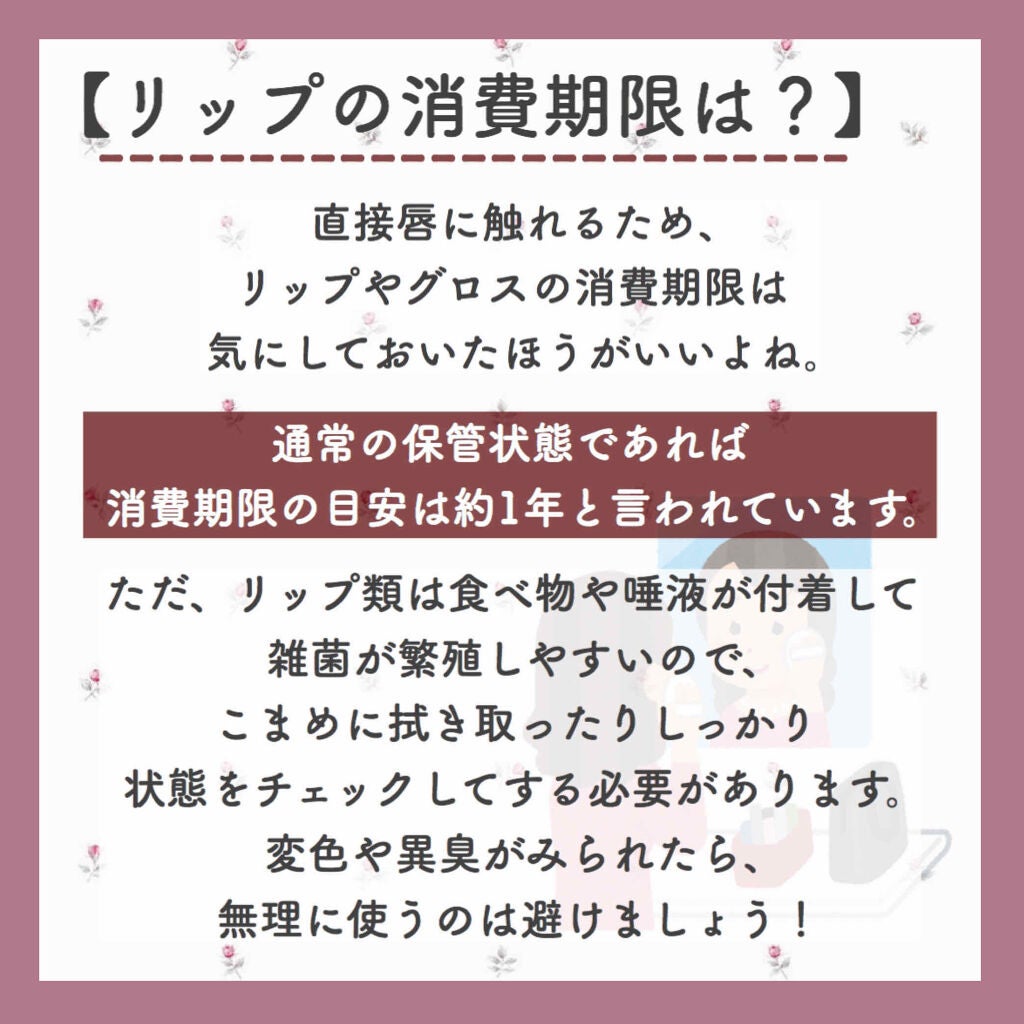 【リップの消費期限は？】

直接唇に触れるため、
リップやグロスの消費期限は
気にしておいたほうがいいよね。

通常の保管状態であれば
消費期限の目安は約1年と言われています。

ただ、リップ類は食べ物や唾液が付着して
雑菌が繁殖しやすいので、
こまめに拭き取ったりしっかり
状態をチェックしてする必要があります。
変色や異臭がみられたら、
無理に使うのは避けましょう！